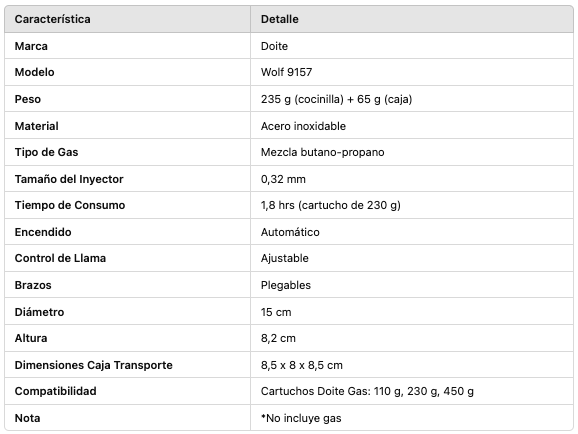 | Característica | Detalle |
|---|---|
| Marca | Doite |
| Modelo | Wolf 9157 |
| Peso | 235 g (cocinilla) + 65 g (caja) |
| Material | Acero inoxidable |
| Tipo de Gas | Mezcla butano-propano |
| Tamaño del Inyector | 0,32 mm |
| Tiempo de Consumo | 1,8 hrs (cartucho de 230 g) |
| Encendido | Automático |
| Control de Llama | Ajustable |
| Brazos | Plegables |
| Diámetro | 15 cm |
| Altura | 8,2 cm |
| Dimensiones Caja Transporte | 8,5 x 8 x 8,5 cm |
| Compatibilidad | Cartuchos Doite Gas: 110 g, 230 g, 450 g |
| Nota | *No incluye gas |